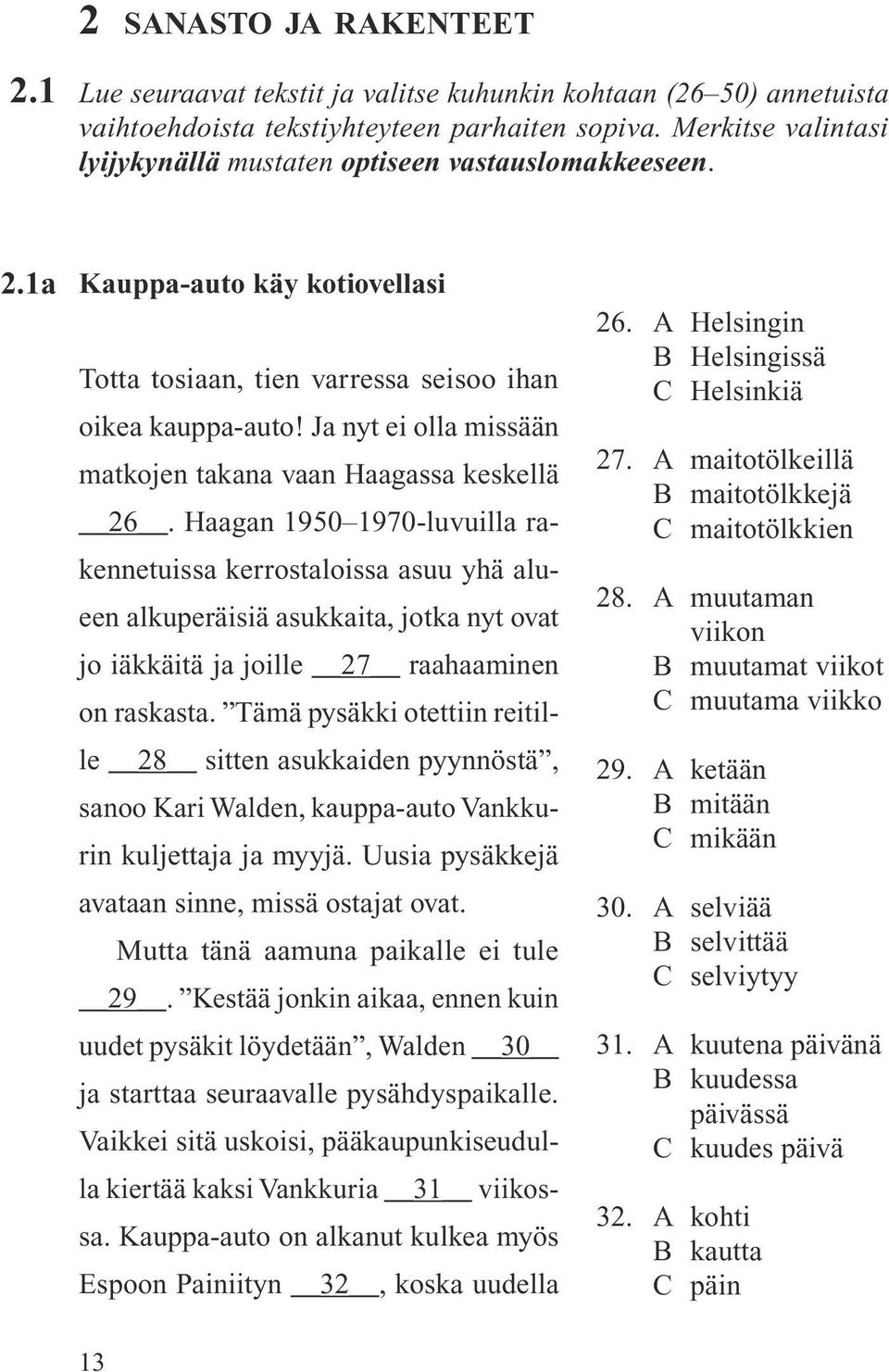 2 SANASTO JA RAKENTEET

2.1 Lue seuraavat tekstit ja valitse kuhunkin kohtaan (26–50) annetuista vaihtoehdoista tekstiyhteyteen parhaiten sopiva. Merkitse valintasi lyijykynällä mustaten optiseen vastauslomakkeeseen.

2.1a Kauppa-auto käy kotiovellasi

Totta tosiaan, tien varressa seisoo ihan oikea kauppa-auto! Ja nyt ei olla missään matkojen takana vaan Haagassa keskellä 26 . Haagan 1950–1970-luvuilla rakennetuissa kerrostaloissa asuu yhä alueen alkuperäisiä asukkaita, jotka nyt ovat jo iäkkäitä ja joille 27 raahaaminen on raskasta. ”Tämä pysäkki otettiin reitille 28 sitten asukkaiden pyynnöstä”, sanoo Kari Walden, kauppa-auto Vankkurin kuljettaja ja myyjä. Uusia pysäkkejä avataan sinne, missä ostajat ovat.

Mutta tänä aamuna paikalle ei tule 29 . ”Kestää jonkin aikaa, ennen kuin uudet pysäkit löydetään”, Walden 30 ja starttaa seuraavalle pysähdyspaikalle. Vaikkei sitä uskoisi, pääkaupunkiseudulla kiertää kaksi Vankkuria 31 viikossa. Kauppa-auto on alkanut kulkea myös Espoon Painiityn 32 , koska uudella

26. A Helsingin
B Helsingissä
C Helsinkiä

27. A maitotölkeillä
B maitotölkkejä
C maitotölkkien

28. A muutaman viikon
B muutamat viikot
C muutama viikko

29. A ketään
B mitään
C mikään

30. A selviää
B selvittää
C selviytyy

31. A kuutena päivänä
B kuudessa päivässä
C kuudes päivä

32. A kohti
B kautta
C päin

13